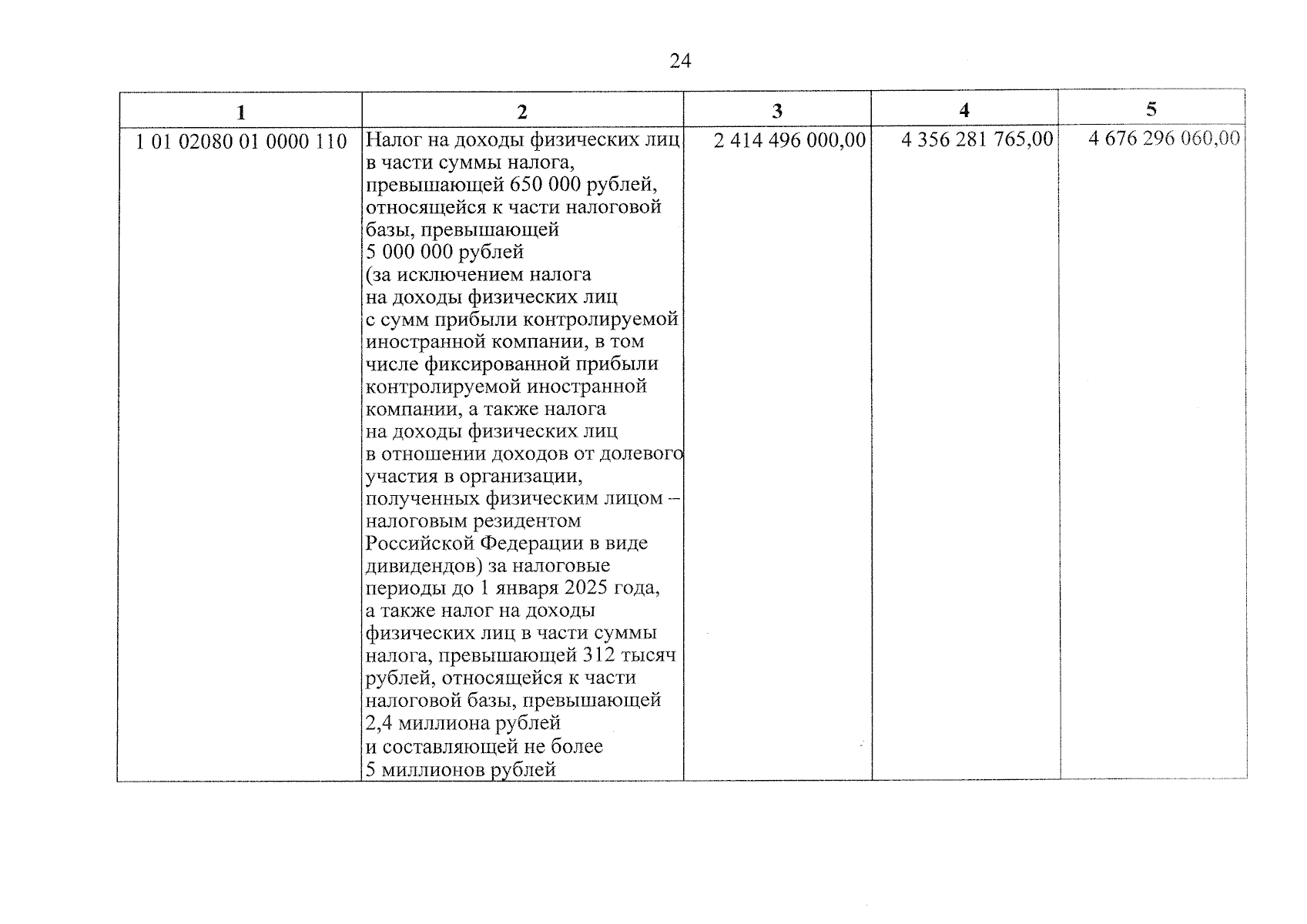 24

| 1 | 2 | 3 | 4 | 5 |
|---|---|---|---|---|
| 1 01 02080 01 0000 110 | Налог на доходы физических лиц в части суммы налога, превышающей 650 000 рублей, относящейся к части налоговой базы, превышающей 5 000 000 рублей (за исключением налога на доходы физических лиц с сумм прибыли контролируемой иностранной компании, в том числе фиксированной прибыли контролируемой иностранной компании, а также налога на доходы физических лиц в отношении доходов от долевого участия в организации, полученных физическим лицом – налоговым резидентом Российской Федерации в виде дивидендов) за налоговые периоды до 1 января 2025 года, а также налог на доходы физических лиц в части суммы налога, превышающей 312 тысяч рублей, относящейся к части налоговой базы, превышающей 2,4 миллиона рублей и составляющей не более 5 миллионов рублей | 2 414 496 000,00 | 4 356 281 765,00 | 4 676 296 060,00 |